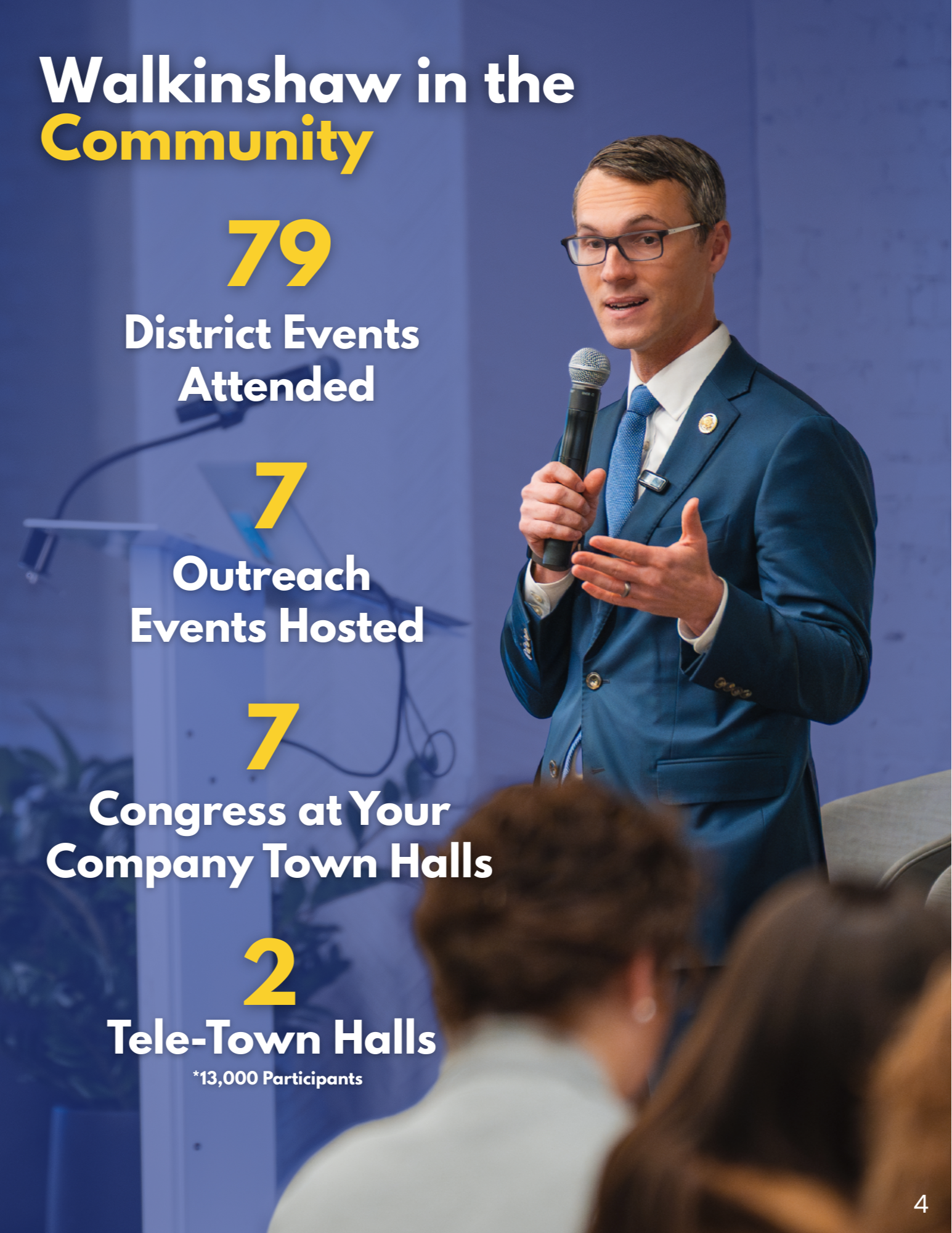 Walkinshaw in the Community

79

District Events Attended

7

Outreach Events Hosted

7

Congress at Your Company Town Halls

2

Tele-Town Halls

*13,000 Participants

4